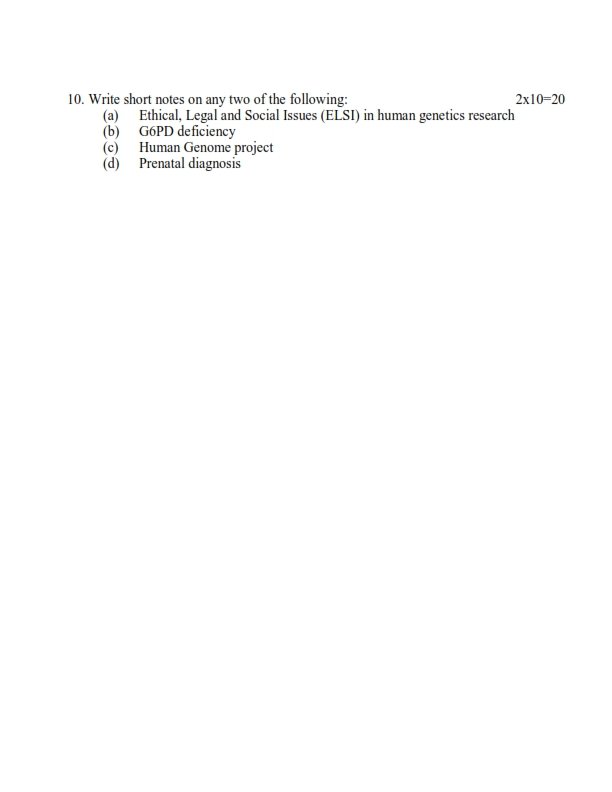 10. Write short notes on any two of the following: 2x10=20
(a) Ethical, Legal and Social Issues (ELSI) in human genetics research
(b) G6PD deficiency
(c) Human Genome project
(d) Prenatal diagnosis